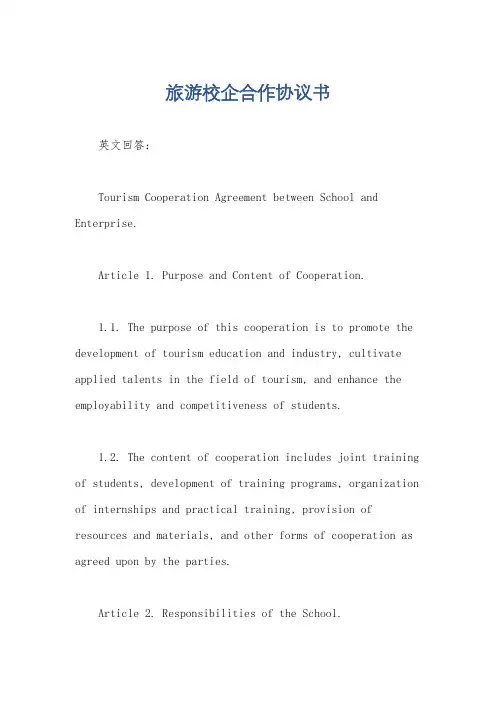 旅游校企合作协议书

英文回答：

Tourism Cooperation Agreement between School and Enterprise.

Article 1. Purpose and Content of Cooperation.

1.1. The purpose of this cooperation is to promote the development of tourism education and industry, cultivate applied talents in the field of tourism, and enhance the employability and competitiveness of students.

1.2. The content of cooperation includes joint training of students, development of training programs, organization of internships and practical training, provision of resources and materials, and other forms of cooperation as agreed upon by the parties.

Article 2. Responsibilities of the School.